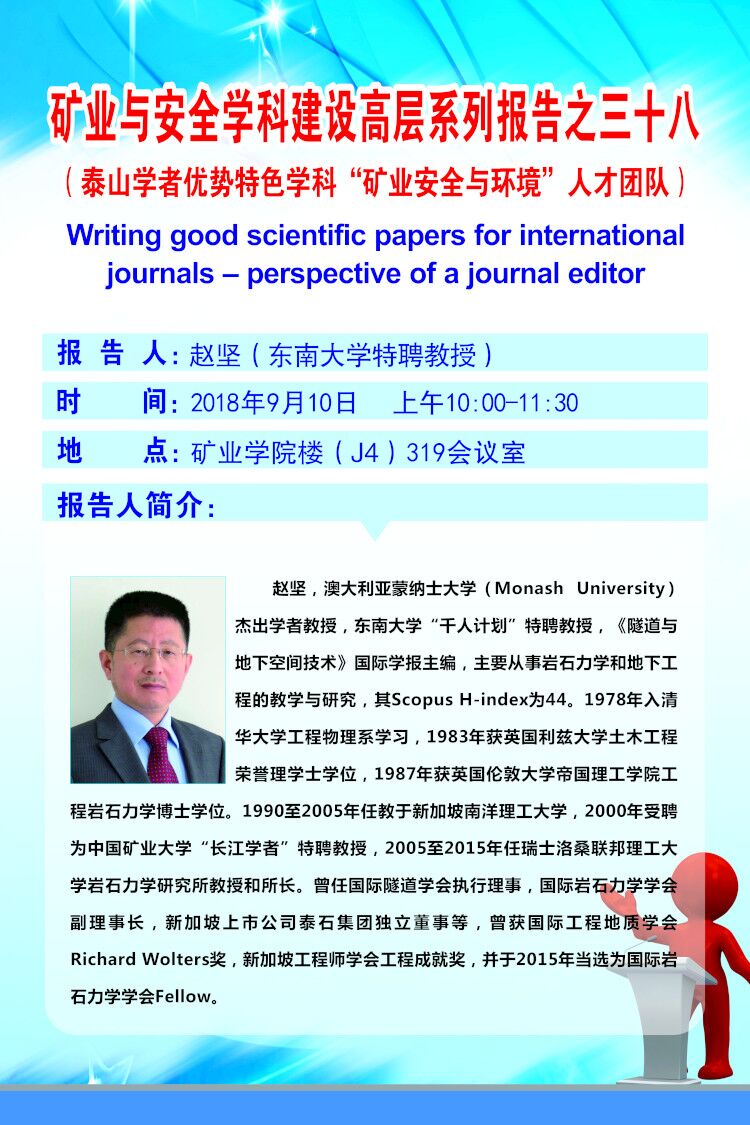 矿业与安全学科建设高层系列报告之三十八

（泰山学者优势特色学科“矿业安全与环境”人才团队）

Writing good scientific papers for international journals – perspective of a journal editor

报 告 人：赵坚（东南大学特聘教授）

时 间：2018年9月10日 上午10:00-11:30

地 点：矿业学院楼（J4）319会议室

报告人简介：

赵坚，澳大利亚蒙纳士大学（Monash University）杰出学者教授，东南大学“千人计划”特聘教授，《隧道与地下空间技术》国际学报主编，主要从事岩石力学和地下工程的教学与研究，其Scopus H-index为44。1978年入清华大学工程物理系学习，1983年获英国利兹大学土木工程荣誉理学士学位，1987年获英国伦敦大学帝国理工学院工程岩石力学博士学位。1990至2005年任教于新加坡南洋理工大学，2000年受聘为中国矿业大学“长江学者”特聘教授，2005至2015年任瑞士洛桑联邦理工大学岩石力学研究所教授和所长。曾任国际隧道学会执行理事，国际岩石力学学会副理事长，新加坡上市公司泰石集团独立董事等，曾获国际工程地质学会Richard Wolters奖，新加坡工程师学会工程成就奖，并于2015年当选为国际岩石力学学会Fellow。